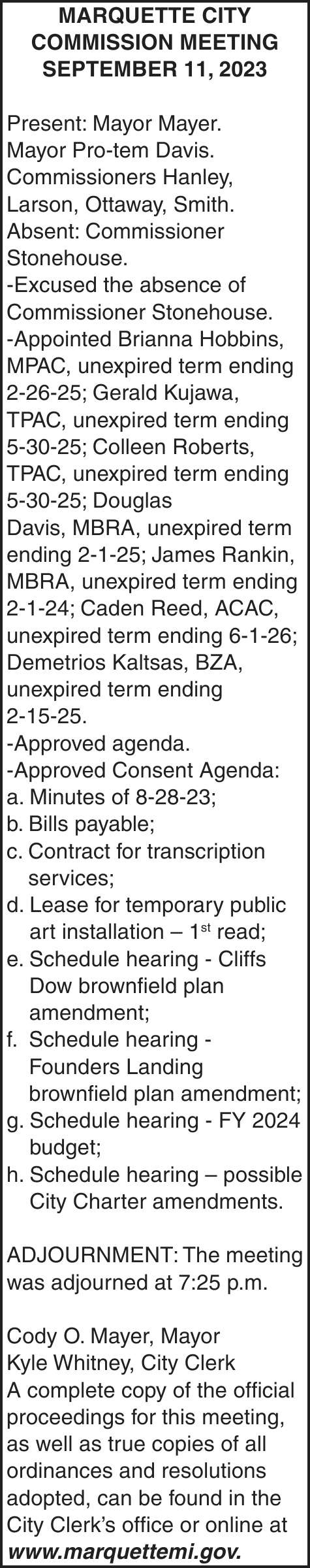 MARQUETTE CITY COMMISSION MEETING SEPTEMBER 11, 2023

Present: Mayor Mayer. Mayor Pro-tem Davis. Commissioners Hanley, Larson, Ottaway, Smith. Absent: Commissioner Stonehouse.
-Excused the absence of Commissioner Stonehouse.
-Appointed Brianna Hobbins, MPAC, unexpired term ending 2-26-25; Gerald Kujawa, TPAC, unexpired term ending 5-30-25; Colleen Roberts, TPAC, unexpired term ending 5-30-25; Douglas Davis, MBRA, unexpired term ending 2-1-25; James Rankin, MBRA, unexpired term ending 2-1-24; Caden Reed, ACAC, unexpired term ending 6-1-26; Demetrios Kaltsas, BZA, unexpired term ending 2-15-25.
-Approved agenda.
-Approved Consent Agenda:
a. Minutes of 8-28-23;
b. Bills payable;
c. Contract for transcription services;
d. Lease for temporary public art installation – 1$^{st}$ read;
e. Schedule hearing - Cliffs Dow brownfield plan amendment;
f. Schedule hearing - Founders Landing brownfield plan amendment;
g. Schedule hearing - FY 2024 budget;
h. Schedule hearing – possible City Charter amendments.

ADJOURNMENT: The meeting was adjourned at 7:25 p.m.

Cody O. Mayer, Mayor
Kyle Whitney, City Clerk
A complete copy of the official proceedings for this meeting, as well as true copies of all ordinances and resolutions adopted, can be found in the City Clerk's office or online at www.marquettemi.gov.